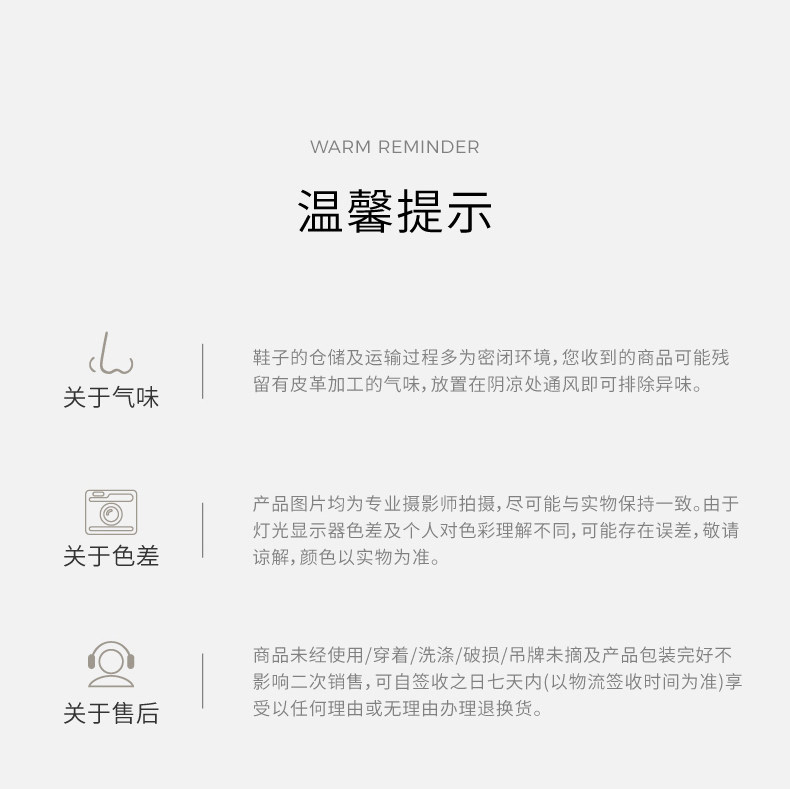 WARM REMINDER

温馨提示

关于气味

鞋子的仓储及运输过程多为密闭环境，您收到的商品可能残留有皮革加工的气味，放置在阴凉处通风即可排除异味。

关于色差

产品图片均为专业摄影师拍摄，尽可能与实物保持一致。由于灯光显示器色差及个人对色彩理解不同，可能存在误差，敬请谅解，颜色以实物为准。

关于售后

商品未经使用/穿着/洗涤/破损/吊牌未摘及产品包装完好不影响二次销售，可自签收之日七天内(以物流签收时间为准)享受以任何理由或无理由办理退换货。